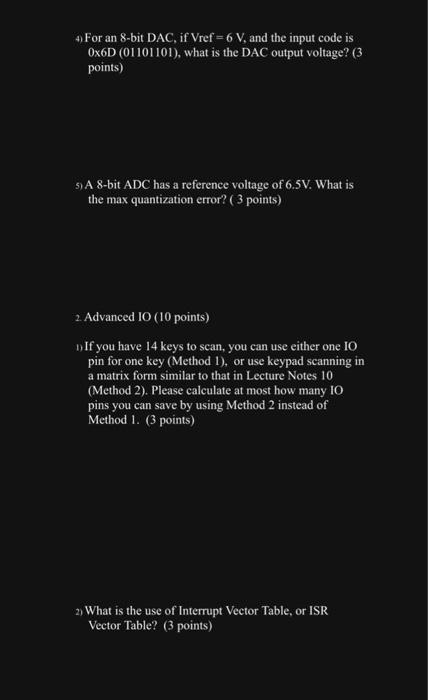 4) For an 8-bit DAC, if Vref = 6 V, and the input code is 0x6D (01101101), what is the DAC output voltage? (3 points)

5) A 8-bit ADC has a reference voltage of 6.5V. What is the max quantization error? ( 3 points)

2. Advanced IO (10 points)

1) If you have 14 keys to scan, you can use either one IO pin for one key (Method 1), or use keypad scanning in a matrix form similar to that in Lecture Notes 10 (Method 2). Please calculate at most how many IO pins you can save by using Method 2 instead of Method 1. (3 points)

2) What is the use of Interrupt Vector Table, or ISR Vector Table? (3 points)